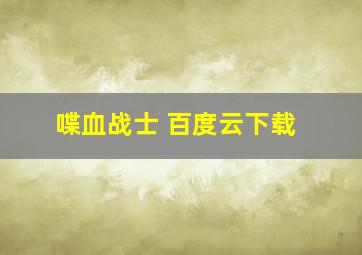 喋血战士 百度云下载